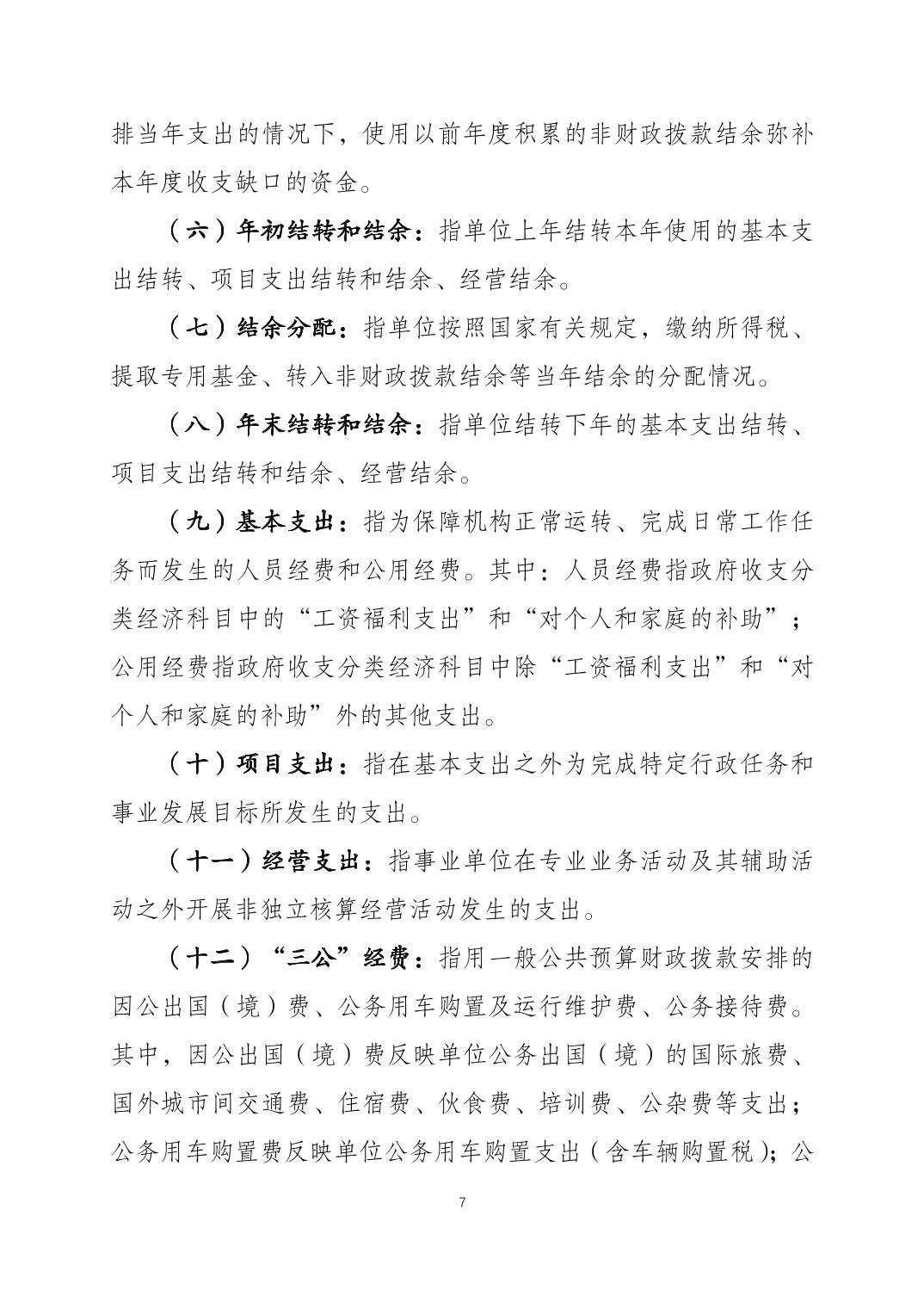 排当年支出的情况下，使用以前年度积累的非财政拨款结余弥补本年度收支缺口的资金。

（六）年初结转和结余：指单位上年结转本年使用的基本支出结转、项目支出结转和结余、经营结余。

（七）结余分配：指单位按照国家有关规定，缴纳所得税、提取专用基金、转入非财政拨款结余等当年结余的分配情况。

（八）年末结转和结余：指单位结转下年的基本支出结转、项目支出结转和结余、经营结余。

（九）基本支出：指为保障机构正常运转、完成日常工作任务而发生的人员经费和公用经费。其中：人员经费指政府收支分类经济科目中的“工资福利支出”和“对个人和家庭的补助”；公用经费指政府收支分类经济科目中除“工资福利支出”和“对个人和家庭的补助”外的其他支出。

（十）项目支出：指在基本支出之外为完成特定行政任务和事业发展目标所发生的支出。

（十一）经营支出：指事业单位在专业业务活动及其辅助活动之外开展非独立核算经营活动发生的支出。

（十二）“三公”经费：指用一般公共预算财政拨款安排的因公出国（境）费、公务用车购置及运行维护费、公务接待费。其中，因公出国（境）费反映单位公务出国（境）的国际旅费、国外城市间交通费、住宿费、伙食费、培训费、公杂费等支出；公务用车购置费反映单位公务用车购置支出（含车辆购置税）；公

7